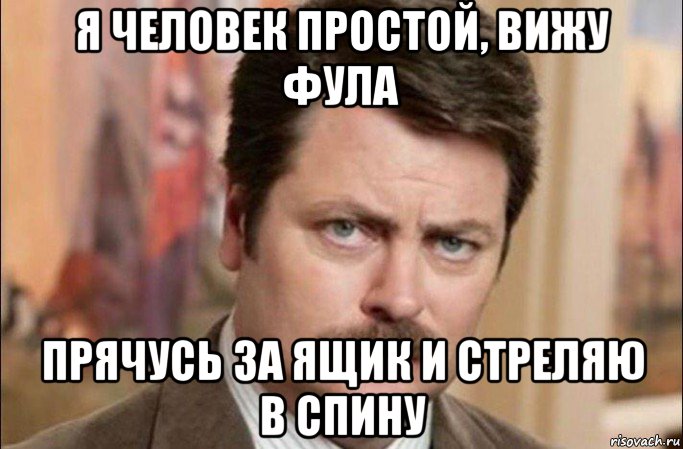 Я ЧЕЛОВЕК ПРОСТОЙ, ВИЖУ ФУЛА

ПРЯЧУСЬ ЗА ЯЩИК И СТРЕЛЯЮ В СПИНУ

risovach.ru